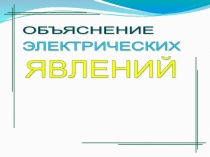 ОБЪЯСНЕНИЕ
ЭЛЕКТРИЧЕСКИХ
ЯВЛЕНИЙ